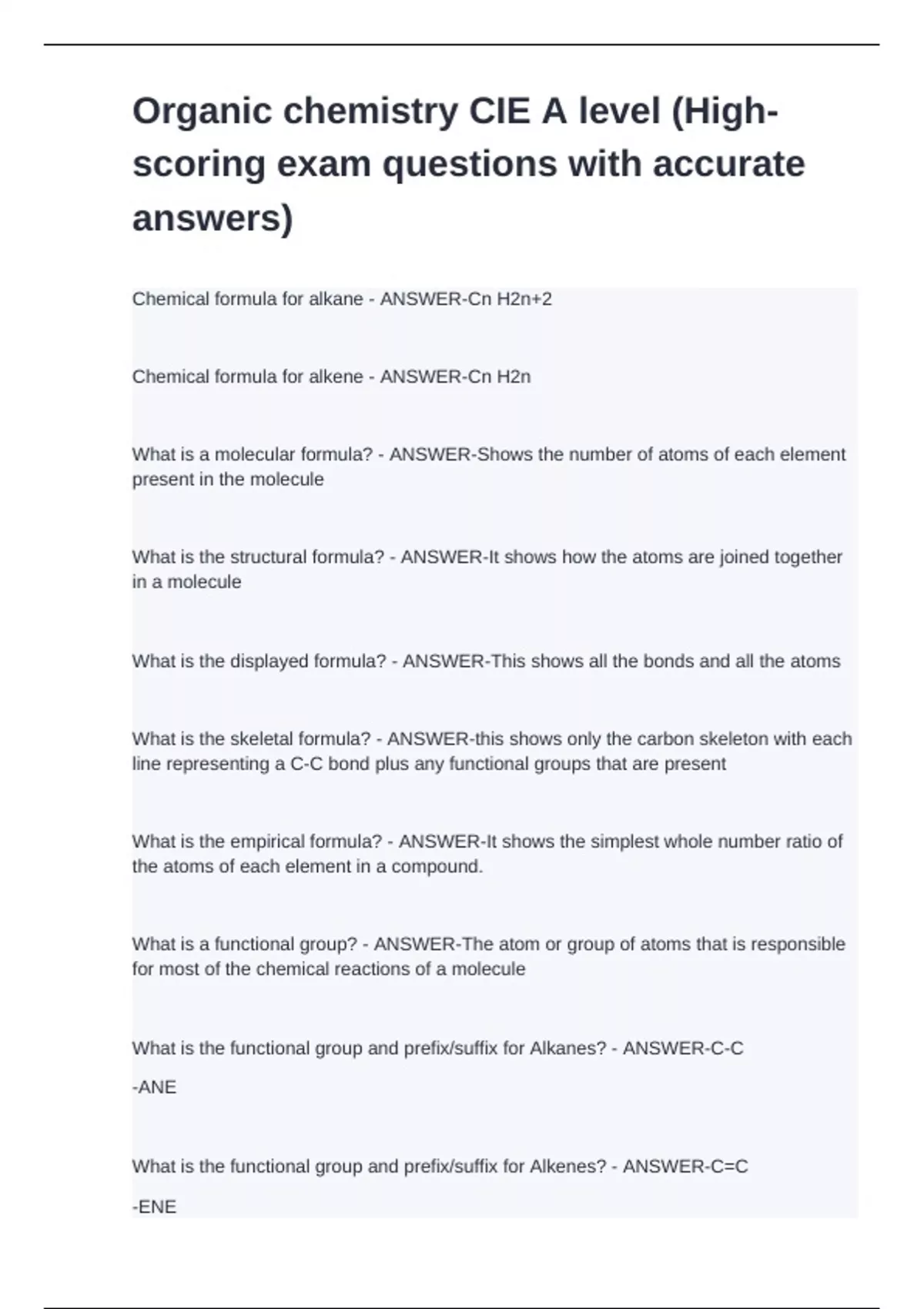 Organic chemistry CIE A level (High-scoring exam questions with accurate answers)

Chemical formula for alkane - ANSWER-Cn H2n+2

Chemical formula for alkene - ANSWER-Cn H2n

What is a molecular formula? - ANSWER-Shows the number of atoms of each element present in the molecule

What is the structural formula? - ANSWER-It shows how the atoms are joined together in a molecule

What is the displayed formula? - ANSWER-This shows all the bonds and all the atoms

What is the skeletal formula? - ANSWER-this shows only the carbon skeleton with each line representing a C-C bond plus any functional groups that are present

What is the empirical formula? - ANSWER-It shows the simplest whole number ratio of the atoms of each element in a compound.

What is a functional group? - ANSWER-The atom or group of atoms that is responsible for most of the chemical reactions of a molecule

What is the functional group and prefix/suffix for Alkanes? - ANSWER-C-C

-ANE

What is the functional group and prefix/suffix for Alkenes? - ANSWER-C=C

-ENE